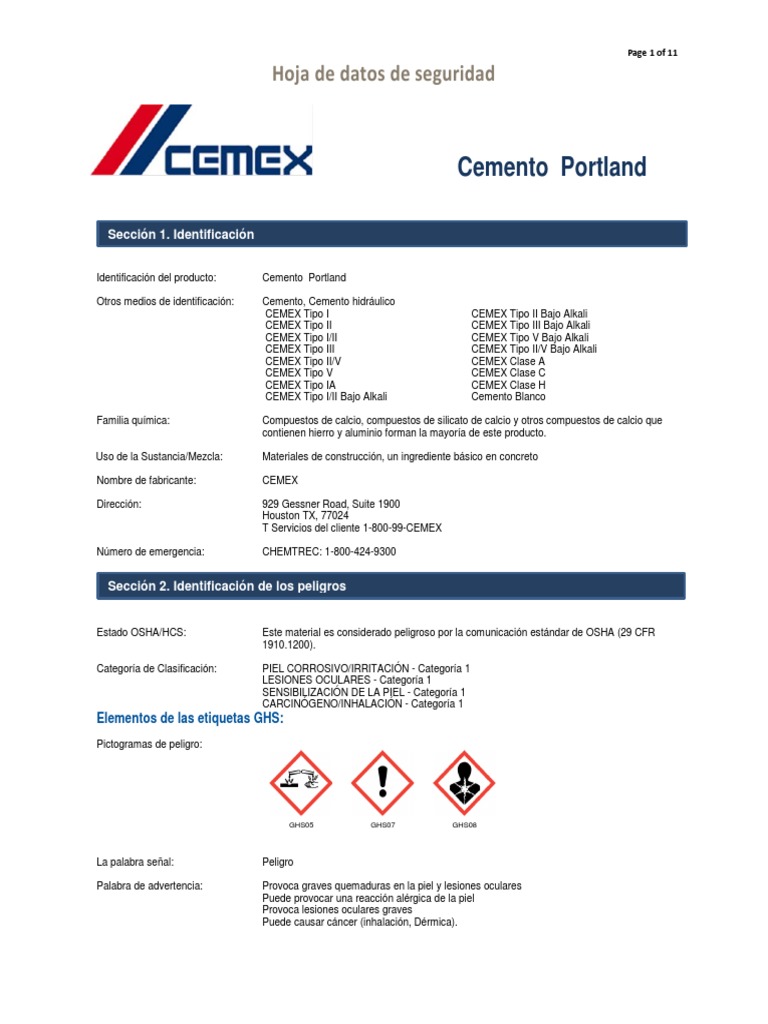 Page 1 of 11

Hoja de datos de seguridad

CEMEX

Cemento Portland

Sección 1. Identificación

Identificación del producto: Cemento Portland

Otros medios de identificación: Cemento, Cemento hidráulico
CEMEX Tipo I
CEMEX Tipo II
CEMEX Tipo I/II
CEMEX Tipo III
CEMEX Tipo II/V
CEMEX Tipo V
CEMEX Tipo IA
CEMEX Tipo I/II Bajo Alkali

CEMEX Tipo II Bajo Alkali
CEMEX Tipo III Bajo Alkali
CEMEX Tipo V Bajo Alkali
CEMEX Tipo II/V Bajo Alkali
CEMEX Clase A
CEMEX Clase C
CEMEX Clase H
Cemento Blanco

Familia química: Compuestos de calcio, compuestos de silicato de calcio y otros compuestos de calcio que contienen hierro y aluminio forman la mayoría de este producto.

Uso de la Sustancia/Mezcla: Materiales de construcción, un ingrediente básico en concreto

Nombre de fabricante: CEMEX

Dirección: 929 Gessner Road, Suite 1900
Houston TX, 77024
T Servicios del cliente 1-800-99-CEMEX

Número de emergencia: CHEMTREC: 1-800-424-9300

Sección 2. Identificación de los peligros

Estado OSHA/HCS: Este material es considerado peligroso por la comunicación estándar de OSHA (29 CFR 1910.1200).

Categoría de Clasificación: PIEL CORROSIVO/IRRITACIÓN - Categoría 1
LESIONES OCULARES - Categoría 1
SENSIBILIZACIÓN DE LA PIEL - Categoría 1
CARCINÓGENO/INHALACIÓN - Categoría 1

Elementos de las etiquetas GHS:

Pictogramas de peligro:

GHS05 GHS07 GHS08

La palabra señal: Peligro

Palabra de advertencia: Provoca graves quemaduras en la piel y lesiones oculares
Puede provocar una reacción alérgica de la piel
Provoca lesiones oculares graves
Puede causar cáncer (inhalación, Dérmica).